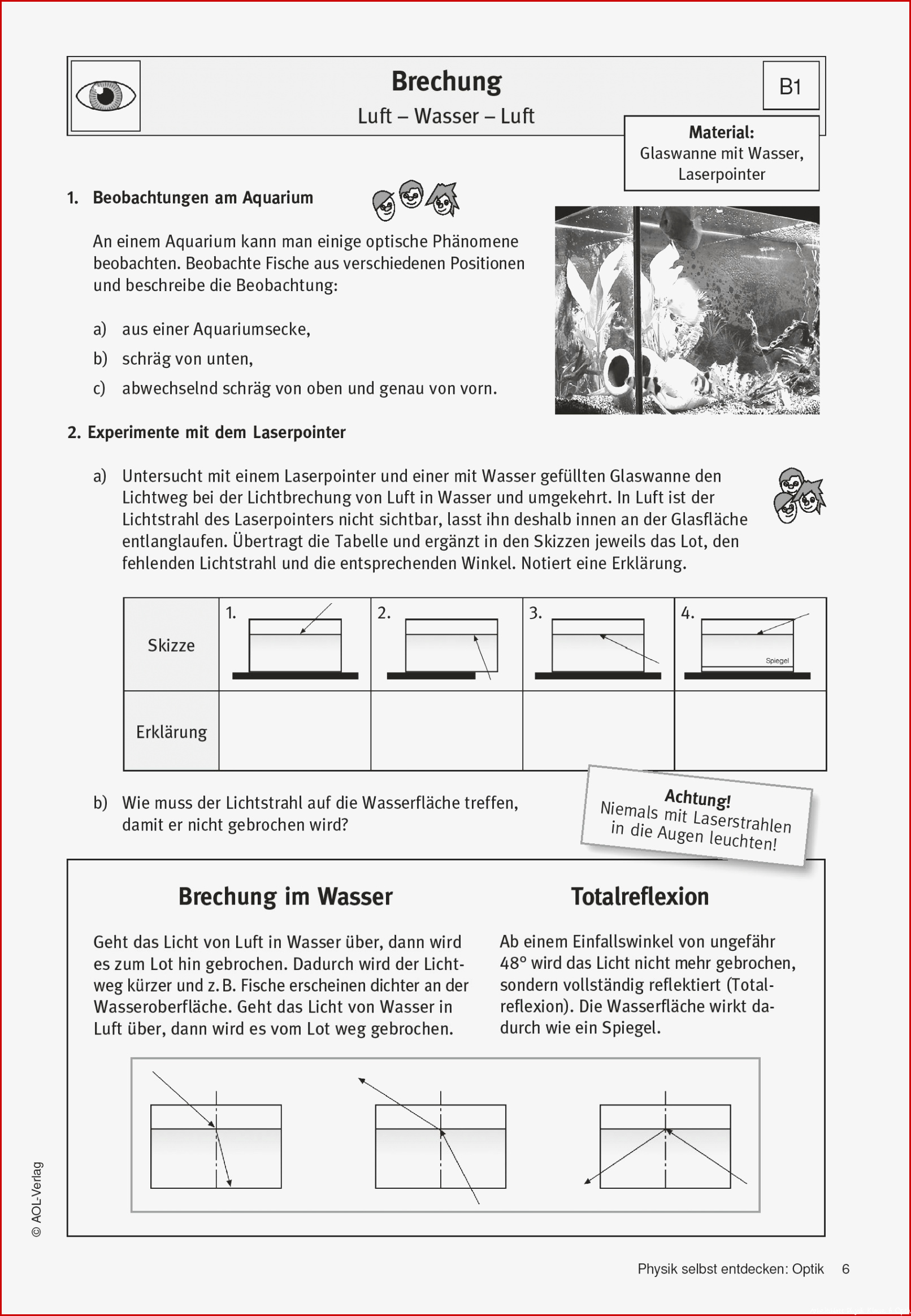 Brechung
Luft – Wasser – Luft

B1

Material:
Glaswanne mit Wasser, Laserpointer

1. Beobachtungen am Aquarium

An einem Aquarium kann man einige optische Phänomene beobachten. Beobachte Fische aus verschiedenen Positionen und beschreibe die Beobachtung:

a) aus einer Aquariumsecke,
b) schräg von unten,
c) abwechselnd schräg von oben und genau von vorn.

2. Experimente mit dem Laserpointer

a) Untersucht mit einem Laserpointer und einer mit Wasser gefüllten Glaswanne den Lichtweg bei der Lichtbrechung von Luft in Wasser und umgekehrt. In Luft ist der Lichtstrahl des Laserpointers nicht sichtbar, lasst ihn deshalb innen an der Glasfläche entlanglaufen. Übertragt die Tabelle und ergänzt in den Skizzen jeweils das Lot, den fehlenden Lichtstrahl und die entsprechenden Winkel. Notiert eine Erklärung.

| Skizze | 1. | 2. | 3. | 4. Spiegel |
|---|---|---|---|---|
| Erklärung | | | | |

b) Wie muss der Lichtstrahl auf die Wasserfläche treffen, damit er nicht gebrochen wird?

Achtung!
Niemals mit Laserstrahlen in die Augen leuchten!

Brechung im Wasser

Geht das Licht von Luft in Wasser über, dann wird es zum Lot hin gebrochen. Dadurch wird der Lichtweg kürzer und z. B. Fische erscheinen dichter an der Wasseroberfläche. Geht das Licht von Wasser in Luft über, dann wird es vom Lot weg gebrochen.

Totalreflexion

Ab einem Einfallswinkel von ungefähr 48° wird das Licht nicht mehr gebrochen, sondern vollständig reflektiert (Totalreflexion). Die Wasserfläche wirkt dadurch wie ein Spiegel.

© AOL-Verlag

Physik selbst entdecken: Optik 6